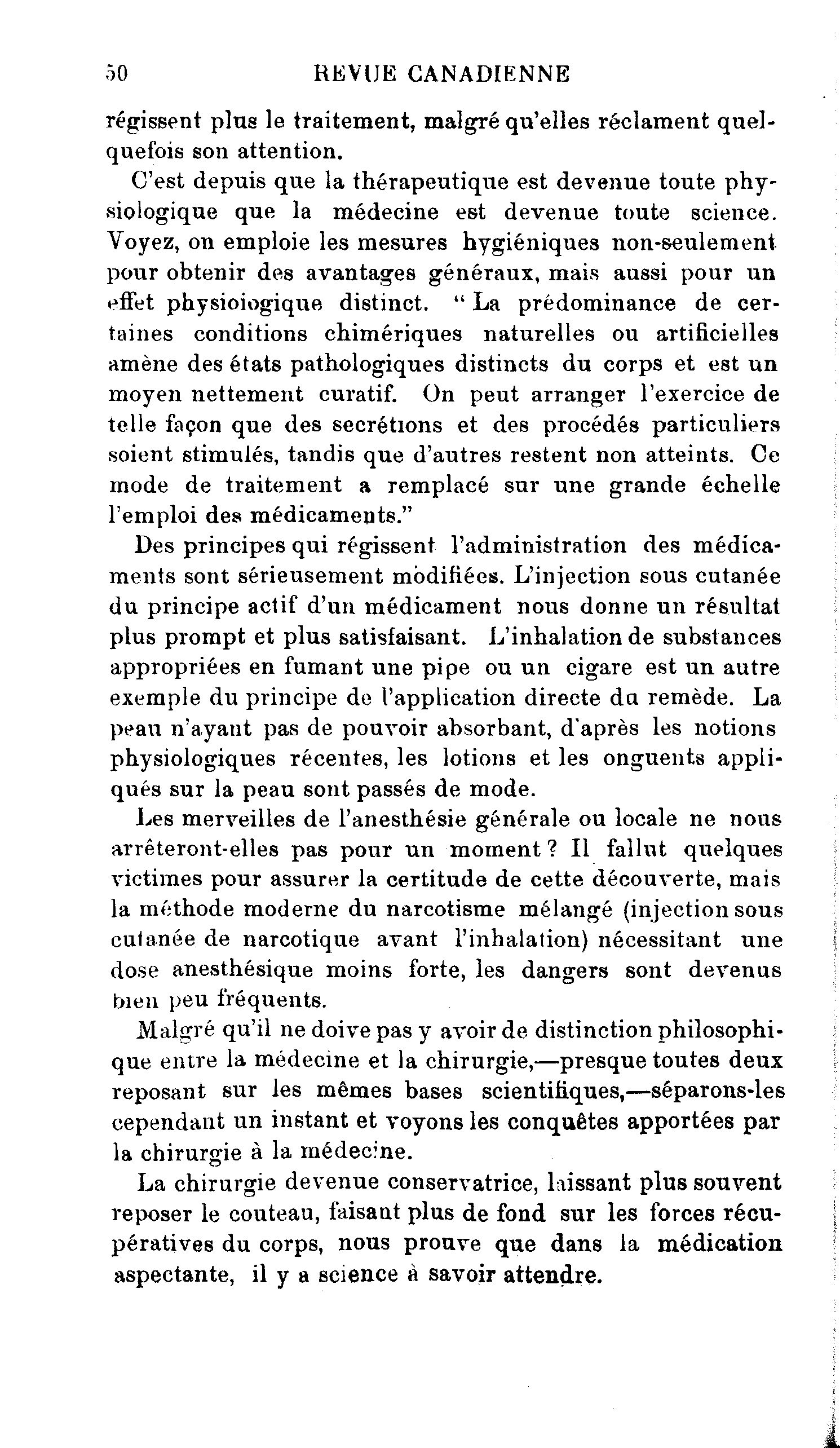 50 REVUE CANADIENNE

régissent plus le traitement, malgré qu'elles réclament quelquefois son attention.

C'est depuis que la thérapeutique est devenue toute physiologique que la médecine est devenue toute science. Voyez, on emploie les mesures hygiéniques non-seulement pour obtenir des avantages généraux, mais aussi pour un effet physiologique distinct. " La prédominance de certaines conditions chimériques naturelles ou artificielles amène des états pathologiques distincts du corps et est un moyen nettement curatif. On peut arranger l'exercice de telle façon que des secrétions et des procédés particuliers soient stimulés, tandis que d'autres restent non atteints. Ce mode de traitement a remplacé sur une grande échelle l'emploi des médicaments."

Des principes qui régissent l'administration des médicaments sont sérieusement modifiées. L'injection sous cutanée du principe actif d'un médicament nous donne un résultat plus prompt et plus satisfaisant. L'inhalation de substances appropriées en fumant une pipe ou un cigare est un autre exemple du principe de l'application directe du remède. La peau n'ayant pas de pouvoir absorbant, d'après les notions physiologiques récentes, les lotions et les onguents appliqués sur la peau sont passés de mode.

Les merveilles de l'anesthésie générale ou locale ne nous arrêteront-elles pas pour un moment ? Il fallut quelques victimes pour assurer la certitude de cette découverte, mais la méthode moderne du narcotisme mélangé (injection sous cutanée de narcotique avant l'inhalation) nécessitant une dose anesthésique moins forte, les dangers sont devenus bien peu fréquents.

Malgré qu'il ne doive pas y avoir de distinction philosophique entre la médecine et la chirurgie,—presque toutes deux reposant sur les mêmes bases scientifiques,—séparons-les cependant un instant et voyons les conquêtes apportées par la chirurgie à la médecine.

La chirurgie devenue conservatrice, laissant plus souvent reposer le couteau, faisant plus de fond sur les forces récupératives du corps, nous prouve que dans la médication aspectante, il y a science à savoir attendre.